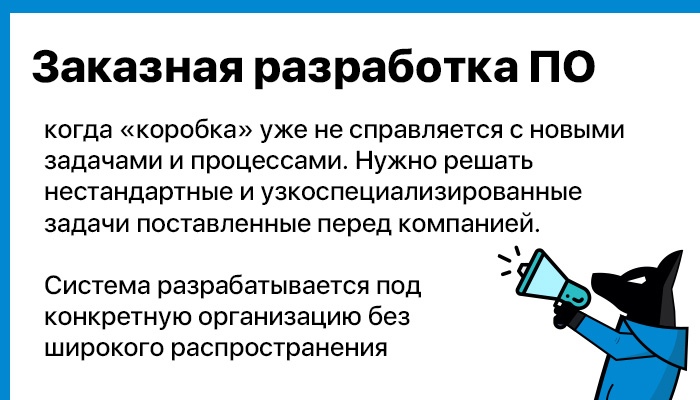 Заказная разработка ПО

когда «коробка» уже не справляется с новыми задачами и процессами. Нужно решать нестандартные и узкоспециализированные задачи поставленные перед компанией.

Система разрабатывается под конкретную организацию без широкого распространения